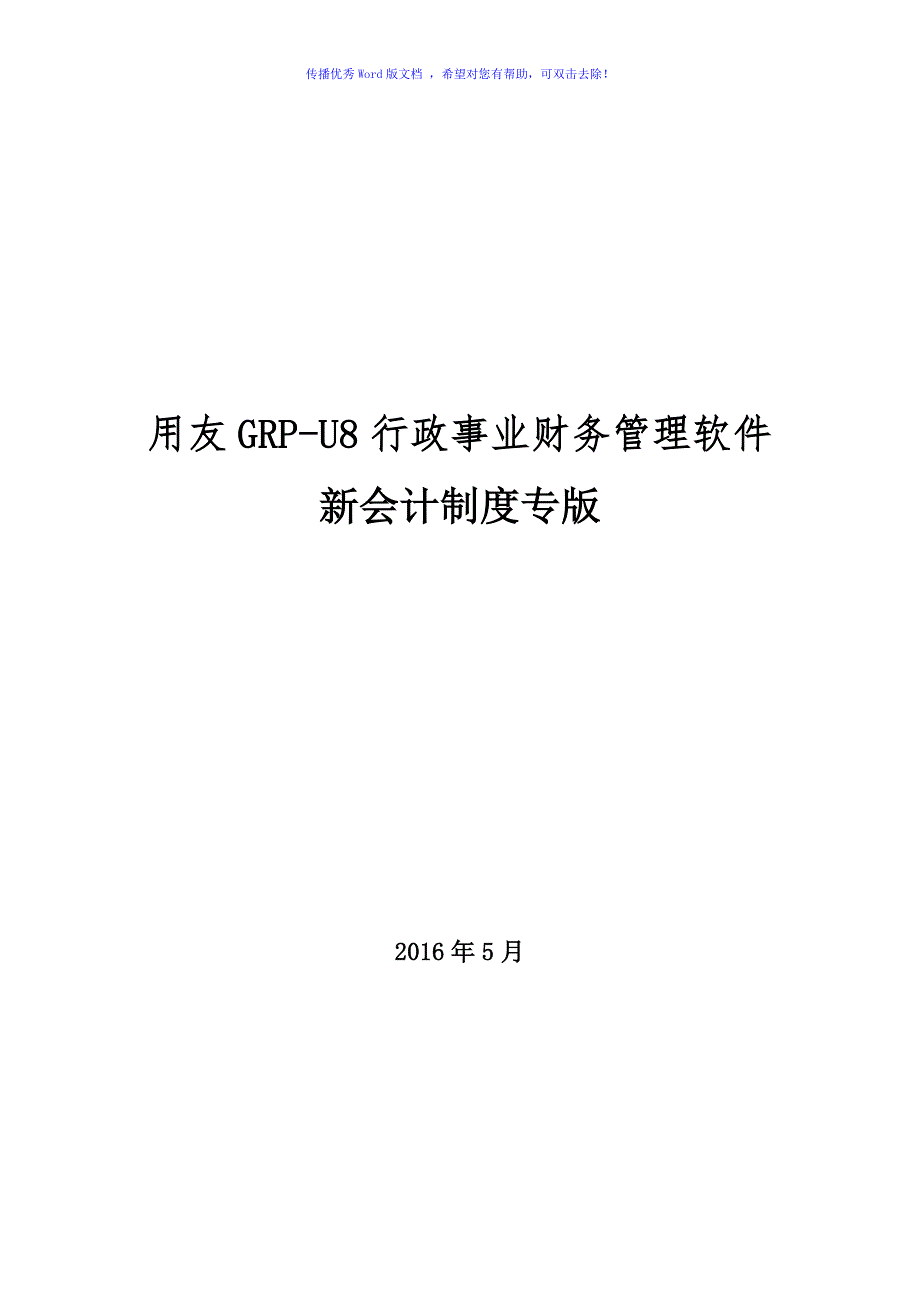 传播优秀Word版文档 ，希望对您有帮助，可双击去除！

用友GRP-U8行政事业财务管理软件
新会计制度专版

2016年5月